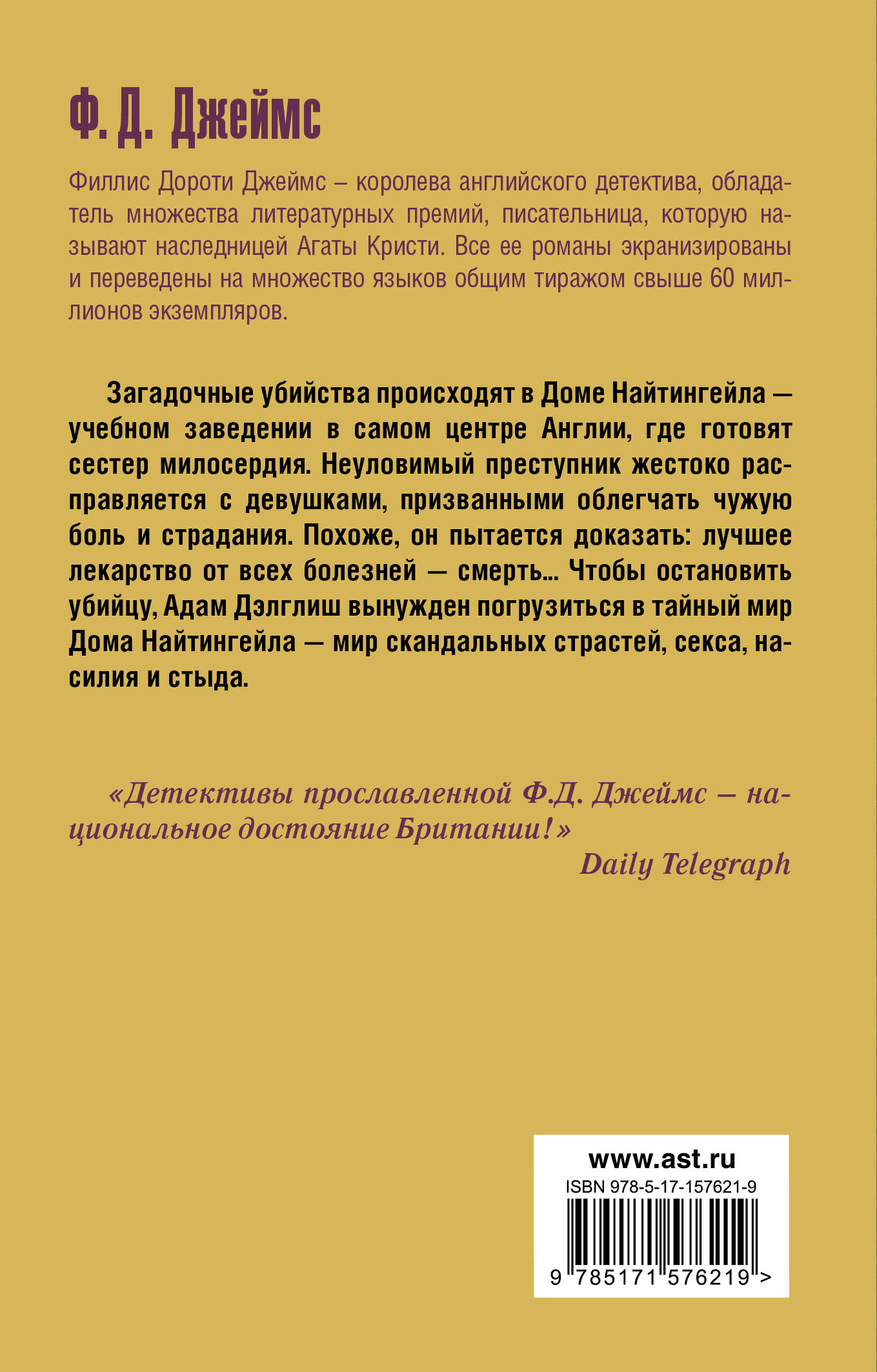 Ф. Д. Джеймс

Филлис Дороти Джеймс – королева английского детектива, обладатель множества литературных премий, писательница, которую называют наследницей Агаты Кристи. Все ее романы экранизированы и переведены на множество языков общим тиражом свыше 60 миллионов экземпляров.

Загадочные убийства происходят в Доме Найтингейла — учебном заведении в самом центре Англии, где готовят сестер милосердия. Неуловимый преступник жестоко расправляется с девушками, призванными облегчать чужую боль и страдания. Похоже, он пытается доказать: лучшее лекарство от всех болезней — смерть... Чтобы остановить убийцу, Адам Дэлглиш вынужден погрузиться в тайный мир Дома Найтингейла — мир скандальных страстей, секса, насилия и стыда.

«Детективы прославленной Ф.Д. Джеймс – национальное достояние Британии!»
Daily Telegraph

www.ast.ru
ISBN 978-5-17-157621-9
9 785171 576219 >